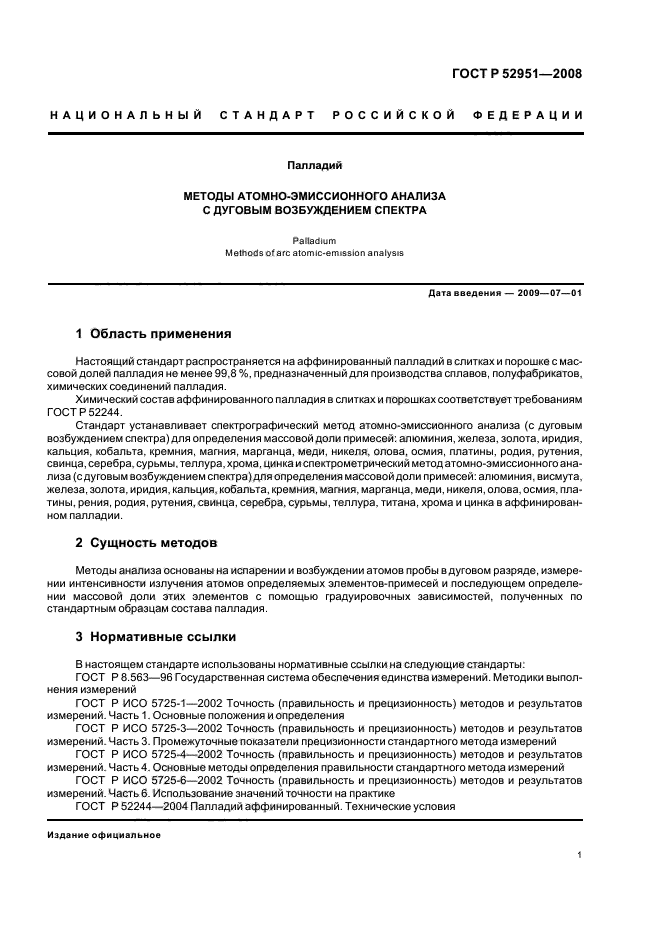 ГОСТ Р 52951—2008

НАЦИОНАЛЬНЫЙ СТАНДАРТ РОССИЙСКОЙ ФЕДЕРАЦИИ

Палладий

МЕТОДЫ АТОМНО-ЭМИССИОННОГО АНАЛИЗА С ДУГОВЫМ ВОЗБУЖДЕНИЕМ СПЕКТРА

Palladium
Methods of arc atomic-emission analysis

Дата введения — 2009—07—01

1 Область применения

Настоящий стандарт распространяется на аффинированный палладий в слитках и порошке с массовой долей палладия не менее 99,8 %, предназначенный для производства сплавов, полуфабрикатов, химических соединений палладия.

Химический состав аффинированного палладия в слитках и порошках соответствует требованиям ГОСТ Р 52244.

Стандарт устанавливает спектрографический метод атомно-эмиссионного анализа (с дуговым возбуждением спектра) для определения массовой доли примесей: алюминия, железа, золота, иридия, кальция, кобальта, кремния, магния, марганца, меди, никеля, олова, осмия, платины, родия, рутения, свинца, серебра, сурьмы, теллура, хрома, цинка и спектрометрический метод атомно-эмиссионного анализа (с дуговым возбуждением спектра) для определения массовой доли примесей: алюминия, висмута, железа, золота, иридия, кальция, кобальта, кремния, магния, марганца, меди, никеля, олова, осмия, платины, рения, родия, рутения, свинца, серебра, сурьмы, теллура, титана, хрома и цинка в аффинированном палладии.

2 Сущность методов

Методы анализа основаны на испарении и возбуждении атомов пробы в дуговом разряде, измерении интенсивности излучения атомов определяемых элементов-примесей и последующем определении массовой доли этих элементов с помощью градуировочных зависимостей, полученных по стандартным образцам состава палладия.

3 Нормативные ссылки

В настоящем стандарте использованы нормативные ссылки на следующие стандарты:

ГОСТ Р 8.563—96 Государственная система обеспечения единства измерений. Методики выполнения измерений

ГОСТ Р ИСО 5725-1—2002 Точность (правильность и прецизионность) методов и результатов измерений. Часть 1. Основные положения и определения

ГОСТ Р ИСО 5725-3—2002 Точность (правильность и прецизионность) методов и результатов измерений. Часть 3. Промежуточные показатели прецизионности стандартного метода измерений

ГОСТ Р ИСО 5725-4—2002 Точность (правильность и прецизионность) методов и результатов измерений. Часть 4. Основные методы определения правильности стандартного метода измерений

ГОСТ Р ИСО 5725-6—2002 Точность (правильность и прецизионность) методов и результатов измерений. Часть 6. Использование значений точности на практике

ГОСТ Р 52244—2004 Палладий аффинированный. Технические условия

Издание официальное

1